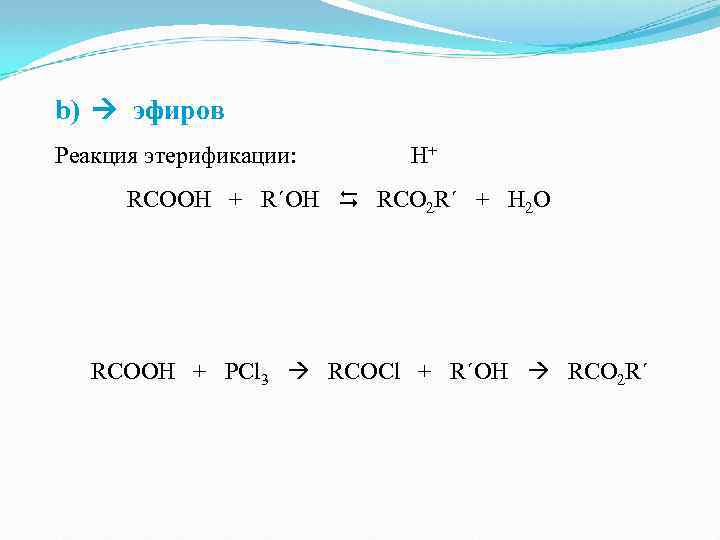 b) → эфиров

Реакция этерификации: $H^+$

$RCOOH + R'OH \leftrightarrows RCO_2R' + H_2O$

$RCOOH + PCl_3 \rightarrow RCOCl + R'OH \rightarrow RCO_2R'$